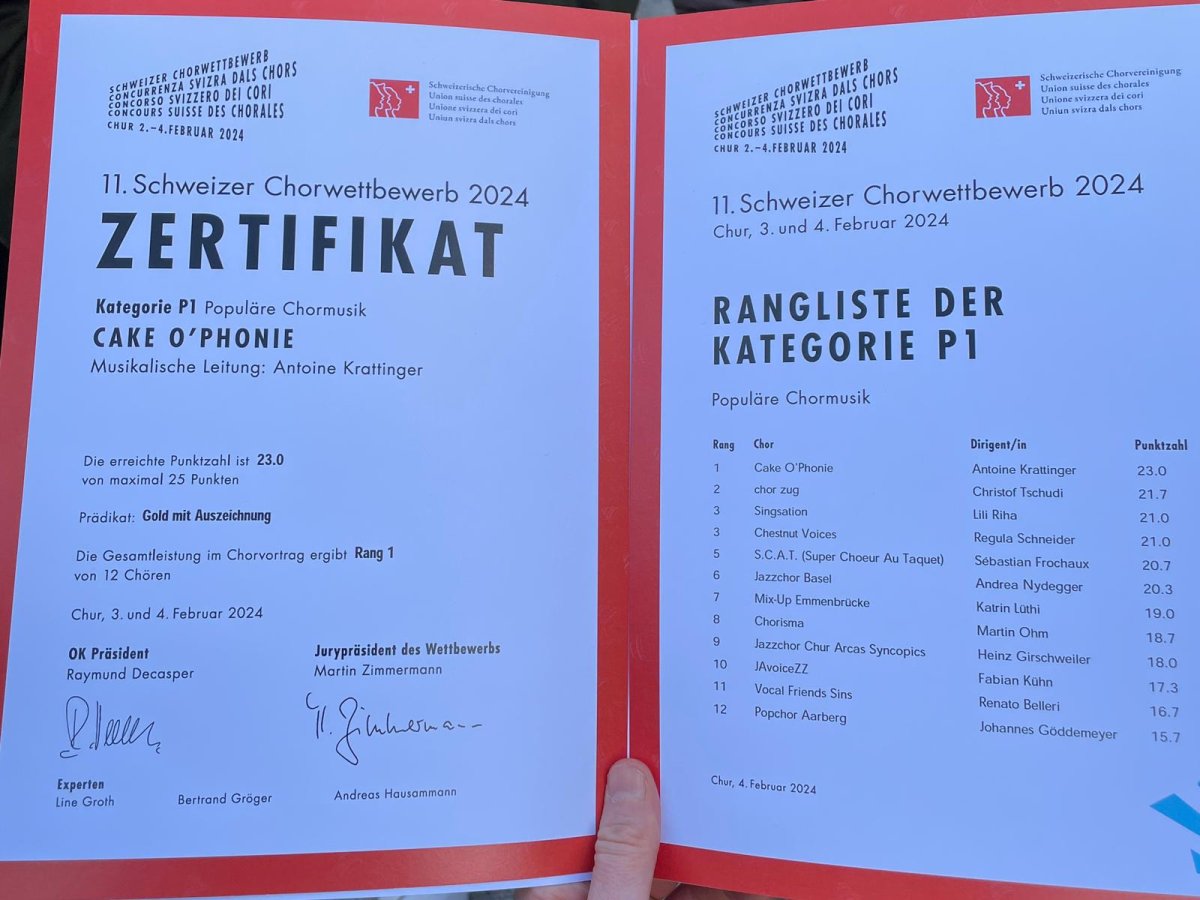 SCHWEIZER CHORWETTBEWERB
CONCURRENZA SVIZRA DALS CHORS
CONCORSO SVIZZERO DEI CORI
CONCOURS SUISSE DES CHORALES
CHUR 2.-4. FEBRUAR 2024

Schweizerische Chorvereinigung
Union suisse des chorales
Unione svizzera dei cori
Uniun svizra dals chors

11. Schweizer Chorwettbewerb 2024

ZERTIFIKAT

Kategorie P1 Populäre Chormusik

CAKE O'PHONIE

Musikalische Leitung: Antoine Krattinger

Die erreichte Punktzahl ist 23.0
von maximal 25 Punkten

Prädikat: Gold mit Auszeichnung

Die Gesamtleistung im Chorvortrag ergibt Rang 1
von 12 Chören

Chur, 3. und 4. Februar 2024

OK Präsident
Raymund Decasper

Jurypräsident des Wettbewerbs
Martin Zimmermann

Experten
Line Groth
Bertrand Gröger
Andreas Hausammann

SCHWEIZER CHORWETTBEWERB
CONCURRENZA SVIZRA DALS CHORS
CONCORSO SVIZZERO DEI CORI
CONCOURS SUISSE DES CHORALES
CHUR 2.-4. FEBRUAR 2024

Schweizerische Chorvereinigung
Union suisse des chorales
Unione svizzera dei cori
Uniun svizra dals chors

11. Schweizer Chorwettbewerb 2024
Chur, 3. und 4. Februar 2024

RANGLISTE DER
KATEGORIE P1

Populäre Chormusik

| Rang | Chor | Dirigent/in | Punktzahl |
|---|---|---|---|
| 1 | Cake O'Phonie | Antoine Krattinger | 23.0 |
| 2 | chor zug | Christof Tschudi | 21.7 |
| 3 | Singsation | Lili Riha | 21.0 |
| 3 | Chestnut Voices | Regula Schneider | 21.0 |
| 5 | S.C.A.T. (Super Choeur Au Taquet) | Sébastian Frochaux | 20.7 |
| 6 | Jazzchor Basel | Andrea Nydegger | 20.3 |
| 7 | Mix-Up Emmenbrücke | Katrin Lüthi | 19.0 |
| 8 | Chorisma | Martin Ohm | 18.7 |
| 9 | Jazzchor Chur Arcas Syncopics | Heinz Girschweiler | 18.0 |
| 10 | JAvoiceZZ | Fabian Kühn | 17.3 |
| 11 | Vocal Friends Sins | Renato Belleri | 16.7 |
| 12 | Popchor Aarberg | Johannes Göddemeyer | 15.7 |

Chur, 4. Februar 2024